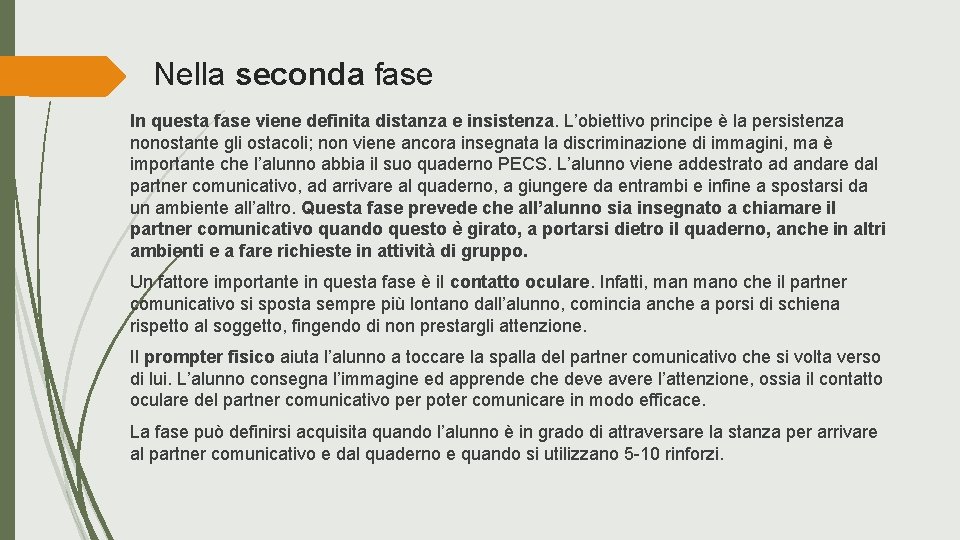 Nella seconda fase

In questa fase viene definita distanza e insistenza. L'obiettivo principe è la persistenza nonostante gli ostacoli; non viene ancora insegnata la discriminazione di immagini, ma è importante che l'alunno abbia il suo quaderno PECS. L'alunno viene addestrato ad andare dal partner comunicativo, ad arrivare al quaderno, a giungere da entrambi e infine a spostarsi da un ambiente all'altro. Questa fase prevede che all'alunno sia insegnato a chiamare il partner comunicativo quando questo è girato, a portarsi dietro il quaderno, anche in altri ambienti e a fare richieste in attività di gruppo.

Un fattore importante in questa fase è il contatto oculare. Infatti, man mano che il partner comunicativo si sposta sempre più lontano dall'alunno, comincia anche a porsi di schiena rispetto al soggetto, fingendo di non prestargli attenzione.

Il prompter fisico aiuta l'alunno a toccare la spalla del partner comunicativo che si volta verso di lui. L'alunno consegna l'immagine ed apprende che deve avere l'attenzione, ossia il contatto oculare del partner comunicativo per poter comunicare in modo efficace.

La fase può definirsi acquisita quando l'alunno è in grado di attraversare la stanza per arrivare al partner comunicativo e dal quaderno e quando si utilizzano 5-10 rinforzi.